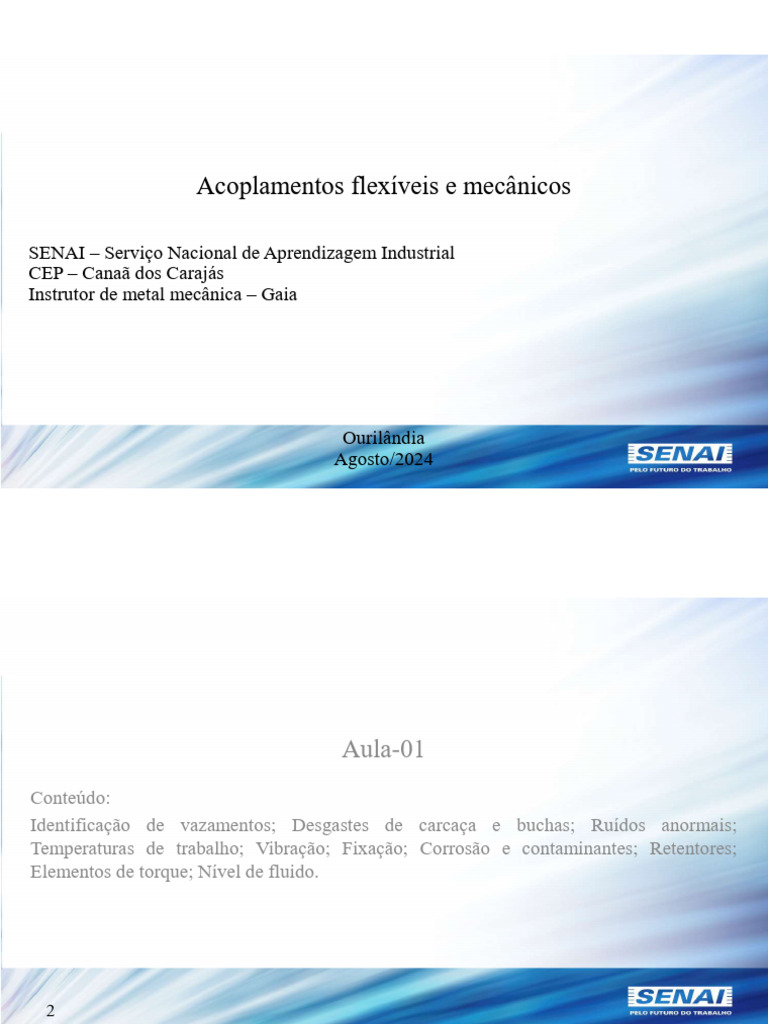 Acoplamentos flexíveis e mecânicos

SENAI – Serviço Nacional de Aprendizagem Industrial
CEP – Canaã dos Carajás
Instrutor de metal mecânica – Gaia

Ourilândia
Agosto/2024

SENAI
PELO FUTURO DO TRABALHO

Aula-01

Conteúdo:

Identificação de vazamentos; Desgastes de carcaça e buchas; Ruídos anormais; Temperaturas de trabalho; Vibração; Fixação; Corrosão e contaminantes; Retentores; Elementos de torque; Nível de fluido.

2

SENAI
PELO FUTURO DO TRABALHO